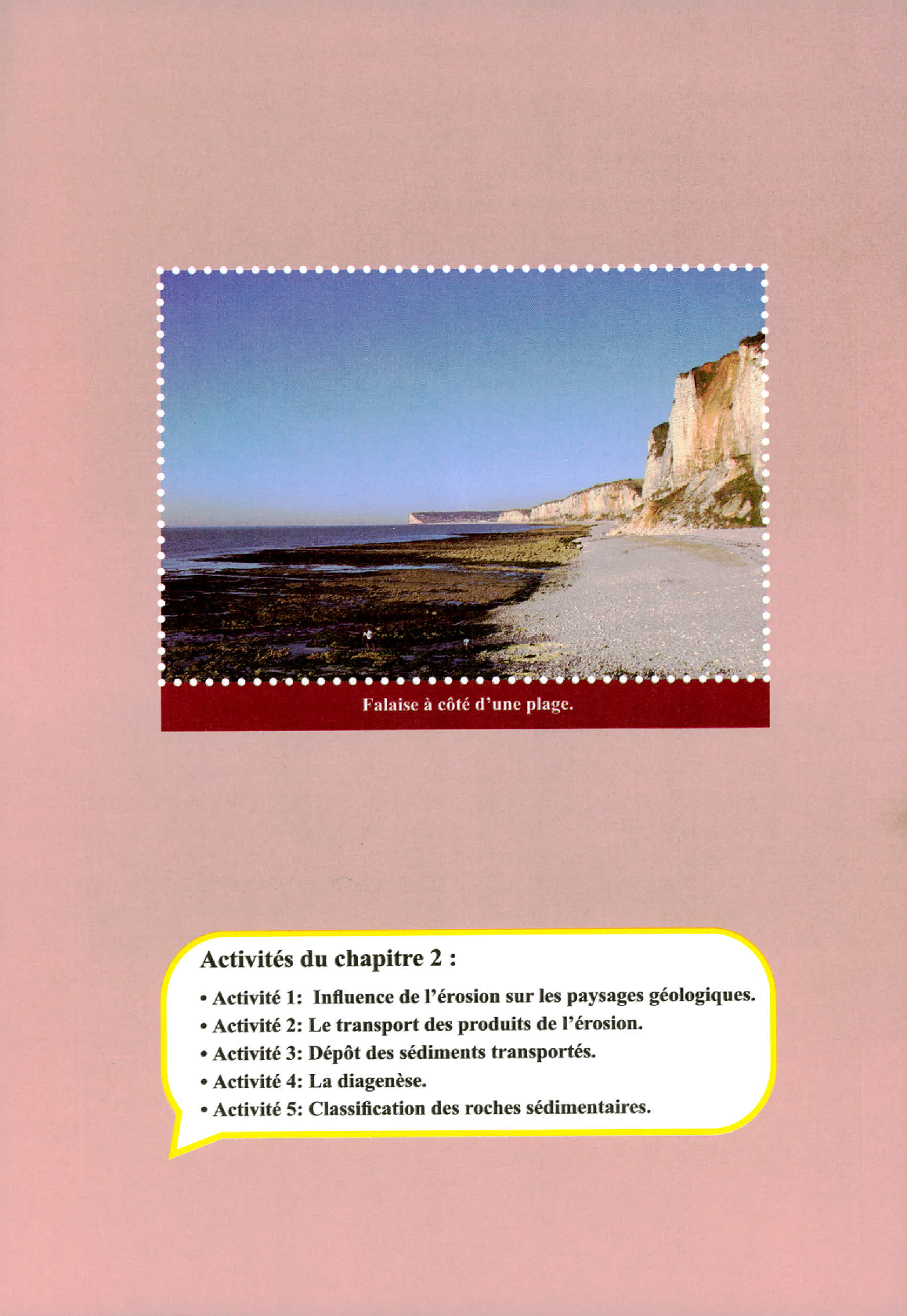 Falaise à côté d'une plage.

Activités du chapitre 2 :

• Activité 1: Influence de l'érosion sur les paysages géologiques.
• Activité 2: Le transport des produits de l'érosion.
• Activité 3: Dépôt des sédiments transportés.
• Activité 4: La diagenèse.
• Activité 5: Classification des roches sédimentaires.